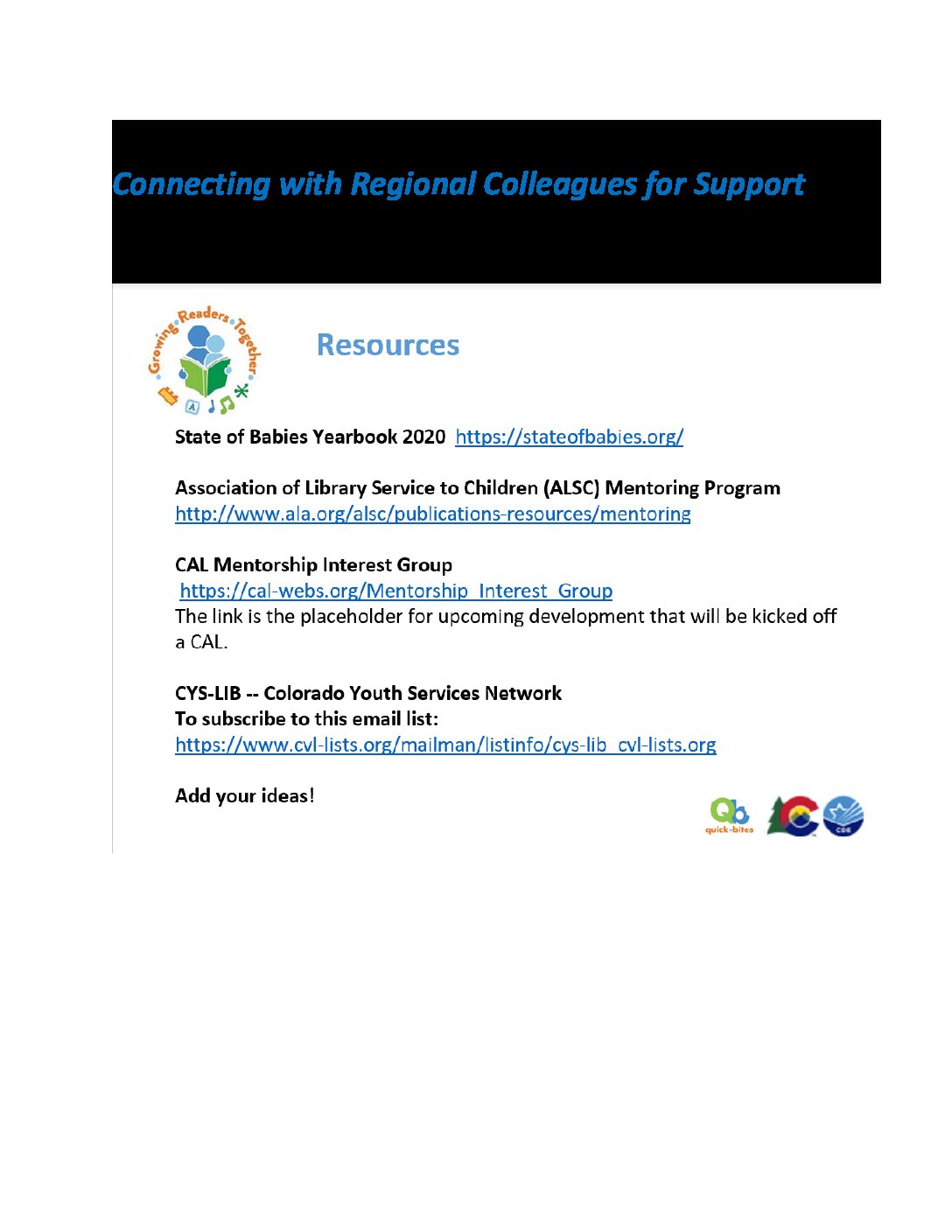 Connecting with Regional Colleagues for Support

Growing Readers Together

Resources

State of Babies Yearbook 2020 https://stateofbabies.org/

Association of Library Service to Children (ALSC) Mentoring Program
http://www.ala.org/alsc/publications-resources/mentoring

CAL Mentorship Interest Group
https://cal-webs.org/Mentorship_Interest_Group
The link is the placeholder for upcoming development that will be kicked off a CAL.

CYS-LIB -- Colorado Youth Services Network
To subscribe to this email list:
https://www.cvl-lists.org/mailman/listinfo/cys-lib_cvl-lists.org

Add your ideas!

quick-bites

CDE